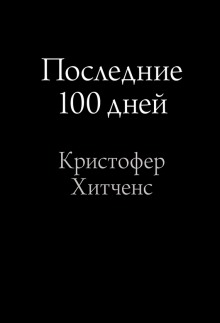 Последние 100 дней

Кристофер Хитченс